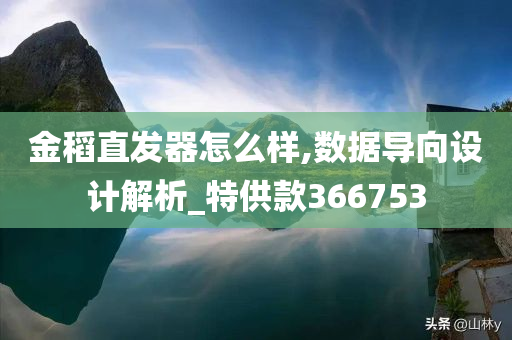 金稻直发器怎么样,数据导向设计解析_特供款366753

头条 @山林y